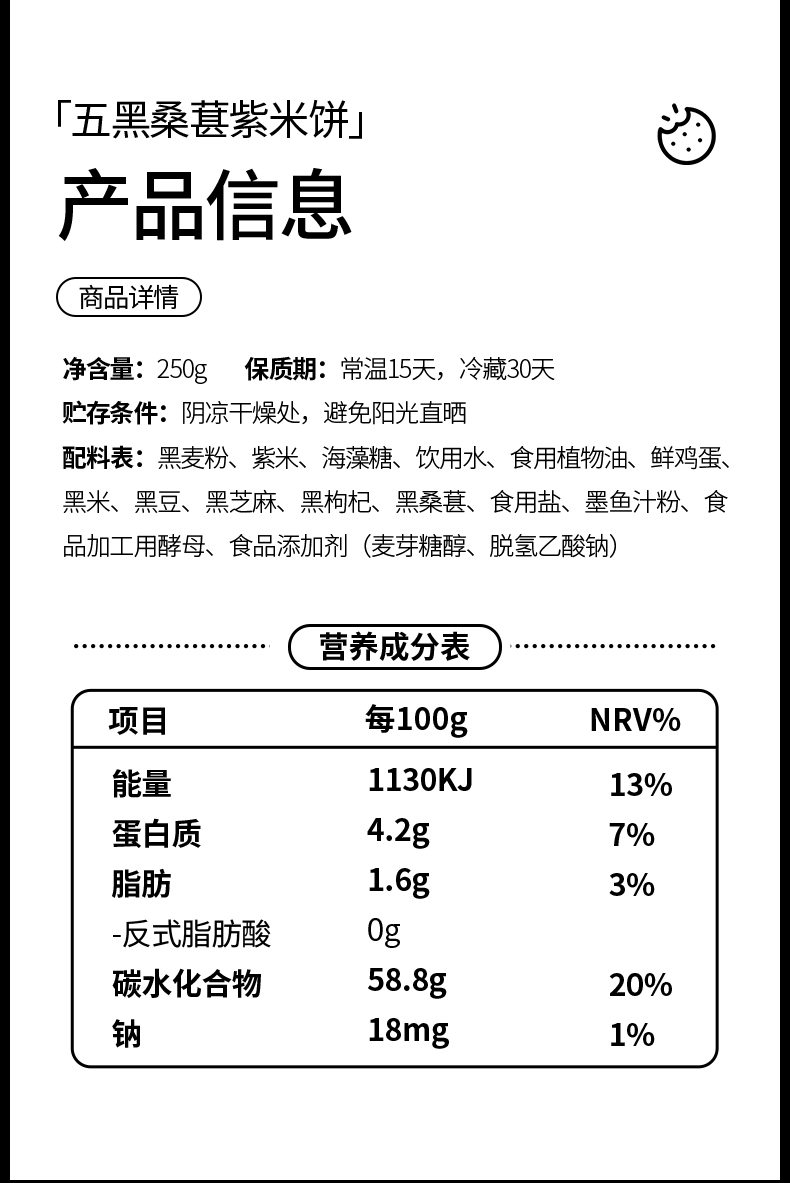 「五黑桑葚紫米饼」

产品信息

商品详情

净含量：250g　保质期：常温15天，冷藏30天

贮存条件：阴凉干燥处，避免阳光直晒

配料表：黑麦粉、紫米、海藻糖、饮用水、食用植物油、鲜鸡蛋、黑米、黑豆、黑芝麻、黑枸杞、黑桑葚、食用盐、墨鱼汁粉、食品加工用酵母、食品添加剂（麦芽糖醇、脱氢乙酸钠）

营养成分表

| 项目 | 每100g | NRV% |
|---|---|---|
| 能量 | 1130KJ | 13% |
| 蛋白质 | 4.2g | 7% |
| 脂肪 | 1.6g | 3% |
| -反式脂肪酸 | 0g | |
| 碳水化合物 | 58.8g | 20% |
| 钠 | 18mg | 1% |